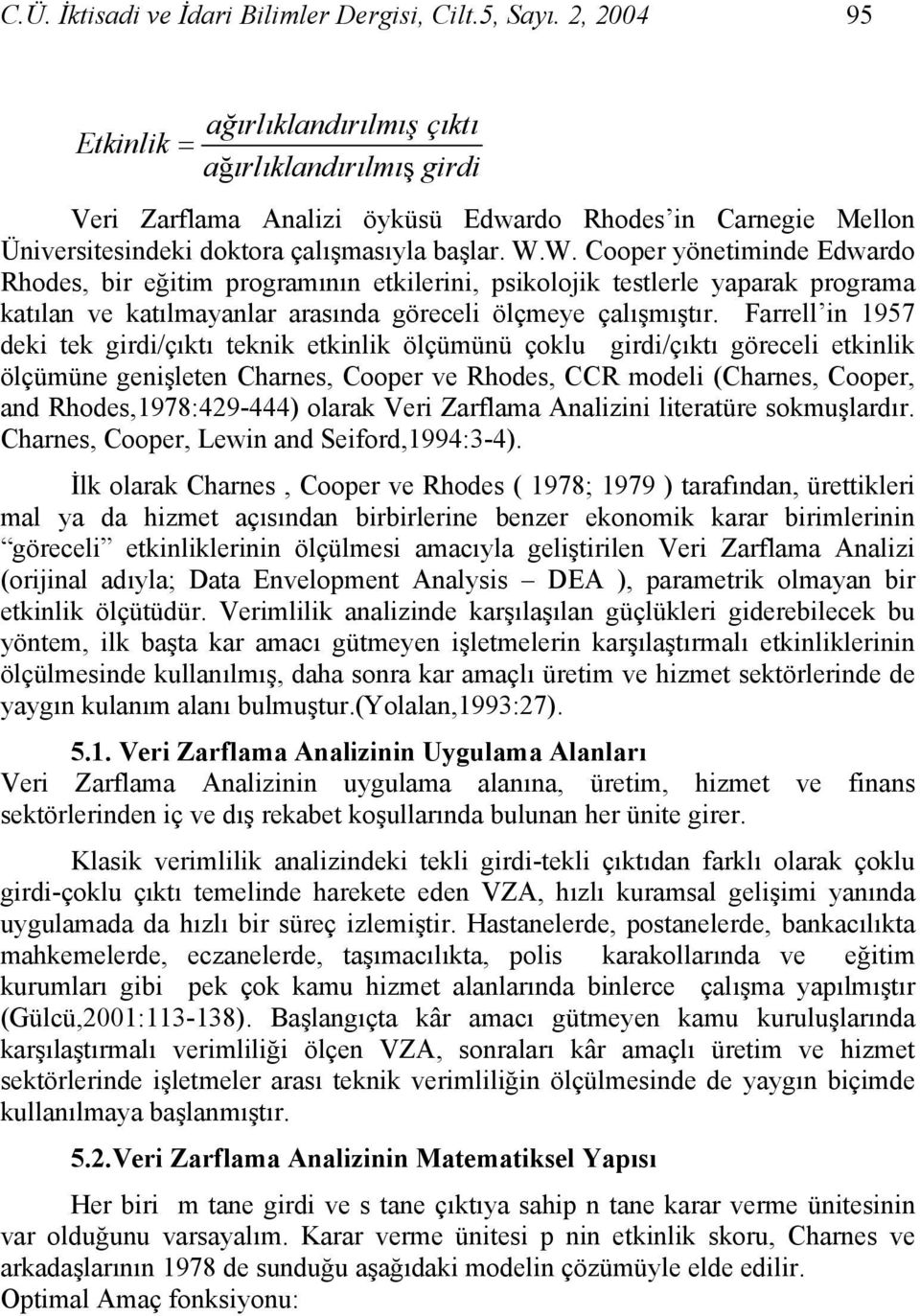 C.Ü. İktisadi ve İdari Bilimler Dergisi, Cilt.5, Sayı. 2, 2004 95

$Etkinlik = \frac{ağırlıklandırılmış\ çıktı}{ağırlıklandırılmış\ girdi}$

Veri Zarflama Analizi öyküsü Edwardo Rhodes'in Carnegie Mellon Üniversitesindeki doktora çalışmasıyla başlar. W.W. Cooper yönetiminde Edwardo Rhodes, bir eğitim programının etkilerini, psikolojik testlerle yaparak programa katılan ve katılmayanlar arasında göreceli ölçmeye çalışmıştır. Farrell'in 1957 deki tek girdi/çıktı teknik etkinlik ölçümünü çoklu girdi/çıktı göreceli etkinlik ölçümüne genişleten Charnes, Cooper ve Rhodes, CCR modeli (Charnes, Cooper, and Rhodes,1978:429-444) olarak Veri Zarflama Analizini literatüre sokmuşlardır. Charnes, Cooper, Lewin and Seiford,1994:3-4).

İlk olarak Charnes , Cooper ve Rhodes ( 1978; 1979 ) tarafından, ürettikleri mal ya da hizmet açısından birbirlerine benzer ekonomik karar birimlerinin "göreceli" etkinliklerinin ölçülmesi amacıyla geliştirilen Veri Zarflama Analizi (orijinal adıyla; Data Envelopment Analysis – DEA ), parametrik olmayan bir etkinlik ölçütüdür. Verimlilik analizinde karşılaşılan güçlükleri giderebilecek bu yöntem, ilk başta kar amacı gütmeyen işletmelerin karşılaştırmalı etkinliklerinin ölçülmesinde kullanılmış, daha sonra kar amaçlı üretim ve hizmet sektörlerinde de yaygın kulanım alanı bulmuştur.(Yolalan,1993:27).

5.1. Veri Zarflama Analizinin Uygulama Alanları
Veri Zarflama Analizinin uygulama alanına, üretim, hizmet ve finans sektörlerinden iç ve dış rekabet koşullarında bulunan her ünite girer.

Klasik verimlilik analizindeki tekli girdi-tekli çıktıdan farklı olarak çoklu girdi-çoklu çıktı temelinde harekete eden VZA, hızlı kuramsal gelişimi yanında uygulamada da hızlı bir süreç izlemiştir. Hastanelerde, postanelerde, bankacılıkta mahkemelerde, eczanelerde, taşımacılıkta, polis karakollarında ve eğitim kurumları gibi pek çok kamu hizmet alanlarında binlerce çalışma yapılmıştır (Gülcü,2001:113-138). Başlangıçta kâr amacı gütmeyen kamu kuruluşlarında karşılaştırmalı verimliliği ölçen VZA, sonraları kâr amaçlı üretim ve hizmet sektörlerinde işletmeler arası teknik verimliliğin ölçülmesinde de yaygın biçimde kullanılmaya başlanmıştır.

5.2.Veri Zarflama Analizinin Matematiksel Yapısı

Her biri m tane girdi ve s tane çıktıya sahip n tane karar verme ünitesinin var olduğunu varsayalım. Karar verme ünitesi p nin etkinlik skoru, Charnes ve arkadaşlarının 1978 de sunduğu aşağıdaki modelin çözümüyle elde edilir.
Optimal Amaç fonksiyonu: